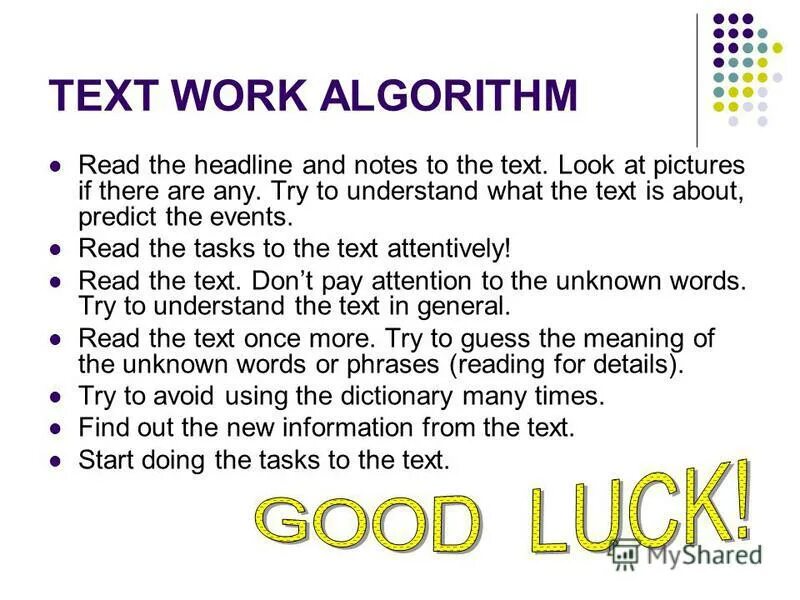 TEXT WORK ALGORITHM

• Read the headline and notes to the text. Look at pictures if there are any. Try to understand what the text is about, predict the events.
• Read the tasks to the text attentively!
• Read the text. Don't pay attention to the unknown words. Try to understand the text in general.
• Read the text once more. Try to guess the meaning of the unknown words or phrases (reading for details).
• Try to avoid using the dictionary many times.
• Find out the new information from the text.
• Start doing the tasks to the text.

GOOD LUCK!

MyShared